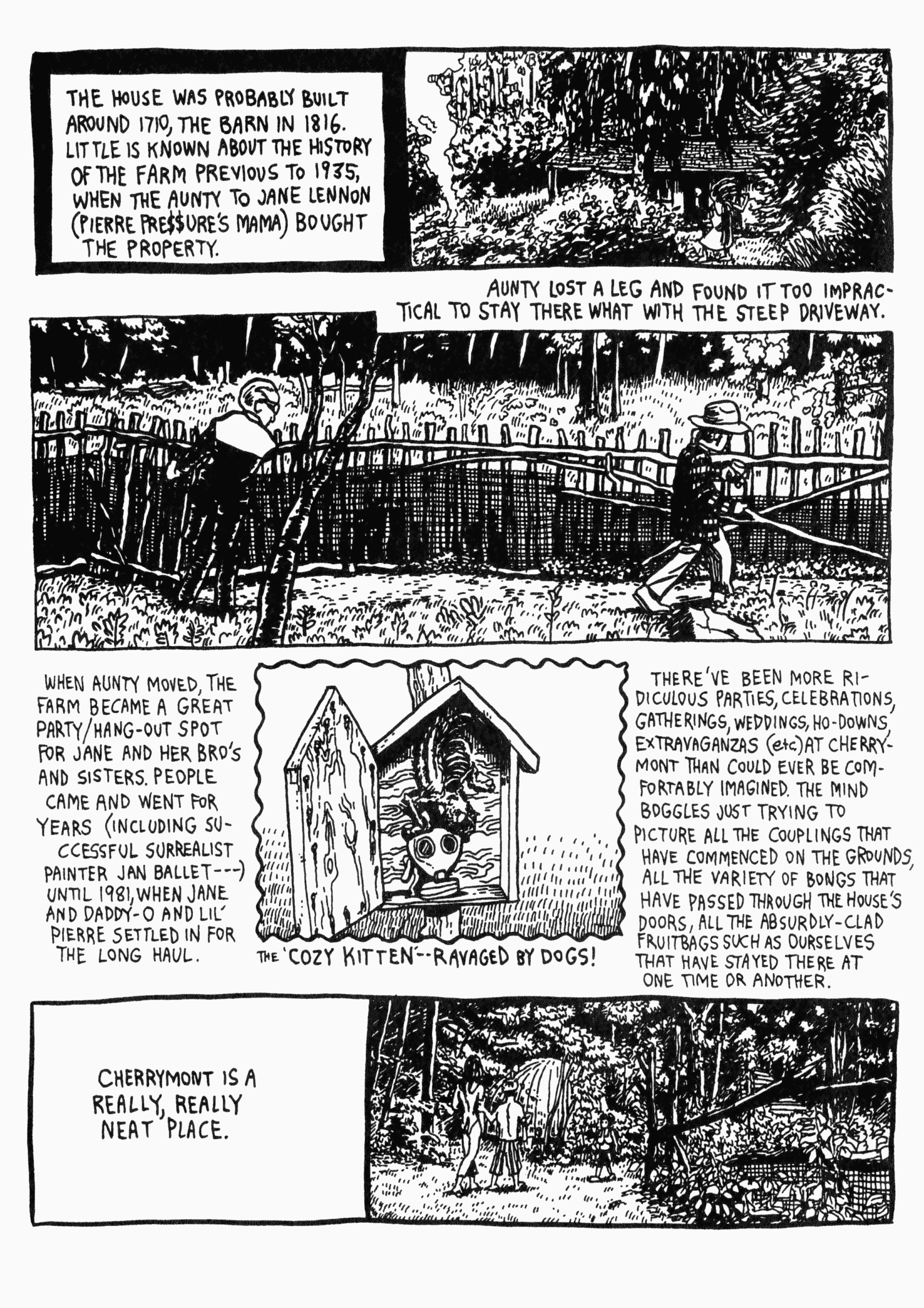 THE HOUSE WAS PROBABLY BUILT AROUND 1710, THE BARN IN 1816. LITTLE IS KNOWN ABOUT THE HISTORY OF THE FARM PREVIOUS TO 1935, WHEN THE AUNTY TO JANE LENNON (PIERRE PRE$$URE'S MAMA) BOUGHT THE PROPERTY.

AUNTY LOST A LEG AND FOUND IT TOO IMPRACTICAL TO STAY THERE WHAT WITH THE STEEP DRIVEWAY.

WHEN AUNTY MOVED, THE FARM BECAME A GREAT PARTY/HANG-OUT SPOT FOR JANE AND HER BRO'S AND SISTERS. PEOPLE CAME AND WENT FOR YEARS (INCLUDING SUCCESSFUL SURREALIST PAINTER JAN BALLET---) UNTIL 1981, WHEN JANE AND DADDY-O AND LIL' PIERRE SETTLED IN FOR THE LONG HAUL.

THE 'COZY KITTEN'--RAVAGED BY DOGS!

THERE'VE BEEN MORE RIDICULOUS PARTIES, CELEBRATIONS, GATHERINGS, WEDDINGS, HO-DOWNS, EXTRAVAGANZAS (etc) AT CHERRYMONT THAN COULD EVER BE COMFORTABLY IMAGINED. THE MIND BOGGLES JUST TRYING TO PICTURE ALL THE COUPLINGS THAT HAVE COMMENCED ON THE GROUNDS, ALL THE VARIETY OF BONGS THAT HAVE PASSED THROUGH THE HOUSE'S DOORS, ALL THE ABSURDLY-CLAD FRUITBAGS SUCH AS OURSELVES THAT HAVE STAYED THERE AT ONE TIME OR ANOTHER.

CHERRYMONT IS A REALLY, REALLY NEAT PLACE.